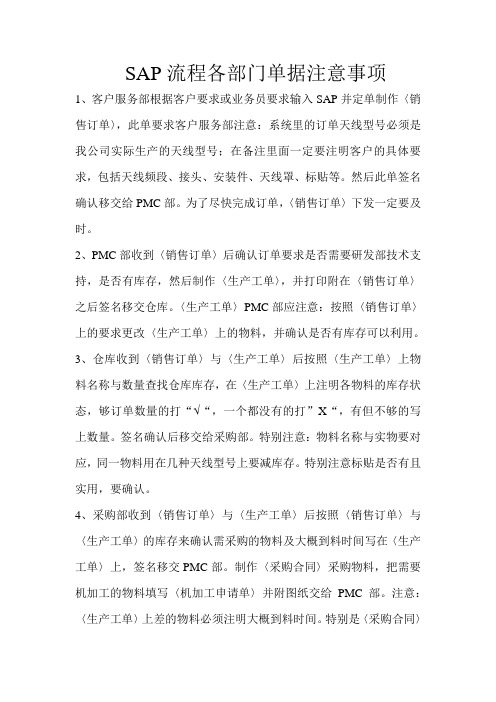 SAP 流程各部门单据注意事项

1、客户服务部根据客户要求或业务员要求输入 SAP 并定单制作〈销售订单〉，此单要求客户服务部注意：系统里的订单天线型号必须是我公司实际生产的天线型号；在备注里面一定要注明客户的具体要求，包括天线频段、接头、安装件、天线罩、标贴等。然后此单签名确认移交给 PMC 部。为了尽快完成订单，〈销售订单〉下发一定要及时。

2、PMC 部收到〈销售订单〉后确认订单要求是否需要研发部技术支持，是否有库存，然后制作〈生产工单〉，并打印附在〈销售订单〉之后签名移交仓库。〈生产工单〉PMC 部应注意：按照〈销售订单〉上的要求更改〈生产工单〉上的物料，并确认是否有库存可以利用。

3、仓库收到〈销售订单〉与〈生产工单〉后按照〈生产工单〉上物料名称与数量查找仓库库存，在〈生产工单〉上注明各物料的库存状态，够订单数量的打“√“，一个都没有的打”X“，有但不够的写上数量。签名确认后移交给采购部。特别注意：物料名称与实物要对应，同一物料用在几种天线型号上要减库存。特别注意标贴是否有且实用，要确认。

4、采购部收到〈销售订单〉与〈生产工单〉后按照〈销售订单〉与〈生产工单〉的库存来确认需采购的物料及大概到料时间写在〈生产工单〉上，签名移交 PMC 部。制作〈采购合同〉采购物料，把需要机加工的物料填写〈机加工申请单〉并附图纸交给 PMC 部。注意：〈生产工单〉上差的物料必须注明大概到料时间。特别是〈采购合同〉